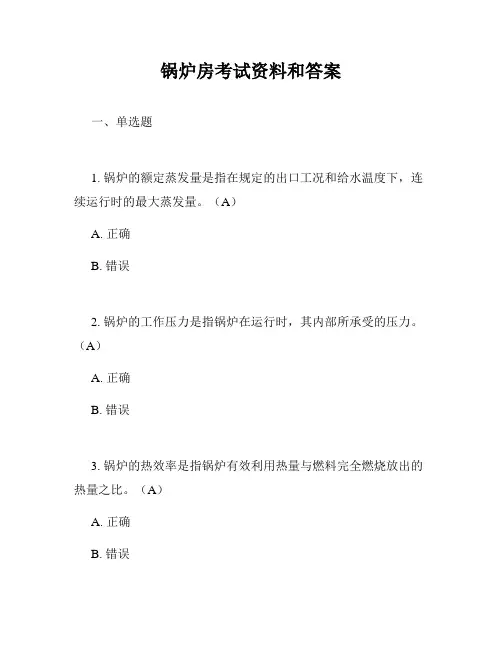 锅炉房考试资料和答案

一、单选题

1. 锅炉的额定蒸发量是指在规定的出口工况和给水温度下，连续运行时的最大蒸发量。（A）

A. 正确

B. 错误

2. 锅炉的工作压力是指锅炉在运行时，其内部所承受的压力。（A）

A. 正确

B. 错误

3. 锅炉的热效率是指锅炉有效利用热量与燃料完全燃烧放出的热量之比。（A）

A. 正确

B. 错误